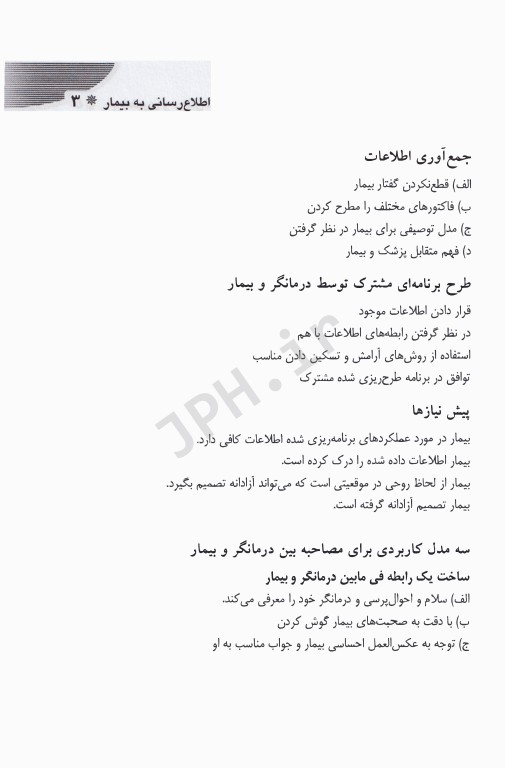 اطلاع‌رسانی به بیمار ❋ ۳

جمع‌آوری اطلاعات
الف) قطع‌نکردن گفتار بیمار
ب) فاکتورهای مختلف را مطرح کردن
ج) مدل توصیفی برای بیمار در نظر گرفتن
د) فهم متقابل پزشک و بیمار

طرح برنامه‌ای مشترک توسط درمانگر و بیمار
قرار دادن اطلاعات موجود
در نظر گرفتن رابطه‌های اطلاعات با هم
استفاده از روش‌های آرامش و تسکین دادن مناسب
توافق در برنامه طرح‌ریزی شده مشترک

پیش نیازها
بیمار در مورد عملکردهای برنامه‌ریزی شده اطلاعات کافی دارد.
بیمار اطلاعات داده شده را درک کرده است.
بیمار از لحاظ روحی در موقعیتی است که می‌تواند آزادانه تصمیم بگیرد.
بیمار تصمیم آزادانه گرفته است.

سه مدل کاربردی برای مصاحبه بین درمانگر و بیمار
ساخت یک رابطه فی مابین درمانگر و بیمار
الف) سلام و احوال‌پرسی و درمانگر خود را معرفی می‌کند.
ب) با دقت به صحبت‌های بیمار گوش کردن
ج) توجه به عکس‌العمل احساسی بیمار و جواب مناسب به او

JPH.ir